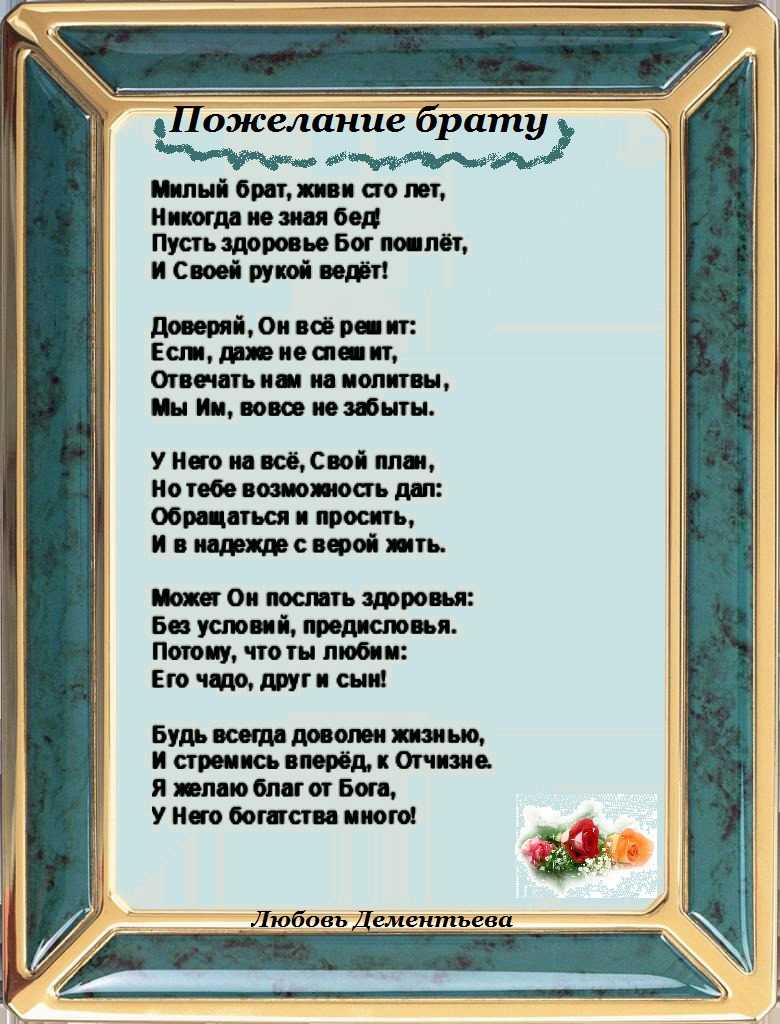 Пожелание брату

Милый брат, живи сто лет,
Никогда не зная бед!
Пусть здоровье Бог пошлёт,
И Своей рукой ведёт!

Доверяй, Он всё решит:
Если, даже не спешит,
Отвечать нам на молитвы,
Мы Им, вовсе не забыты.

У Него на всё, Свой план,
Но тебе возможность дал:
Обращаться и просить,
И в надежде с верой жить.

Может Он послать здоровья:
Без условий, предисловья.
Потому, что ты любим:
Его чадо, друг и сын!

Будь всегда доволен жизнью,
И стремись вперёд, к Отчизне.
Я желаю благ от Бога,
У Него богатства много!

Любовь Дементьева